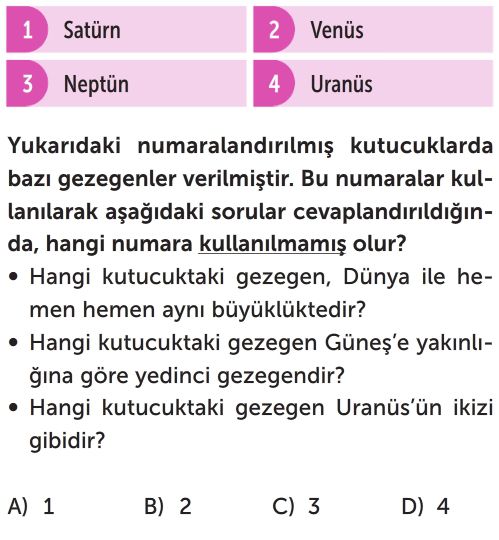 1 Satürn
2 Venüs
3 Neptün
4 Uranüs

Yukarıdaki numaralandırılmış kutucuklarda bazı gezegenler verilmiştir. Bu numaralar kullanılarak aşağıdaki sorular cevaplandırıldığında, hangi numara kullanılmamış olur?

• Hangi kutucuktaki gezegen, Dünya ile hemen hemen aynı büyüklüktedir?
• Hangi kutucuktaki gezegen Güneş'e yakınlığına göre yedinci gezegendir?
• Hangi kutucuktaki gezegen Uranüs'ün ikizi gibidir?

A) 1 B) 2 C) 3 D) 4